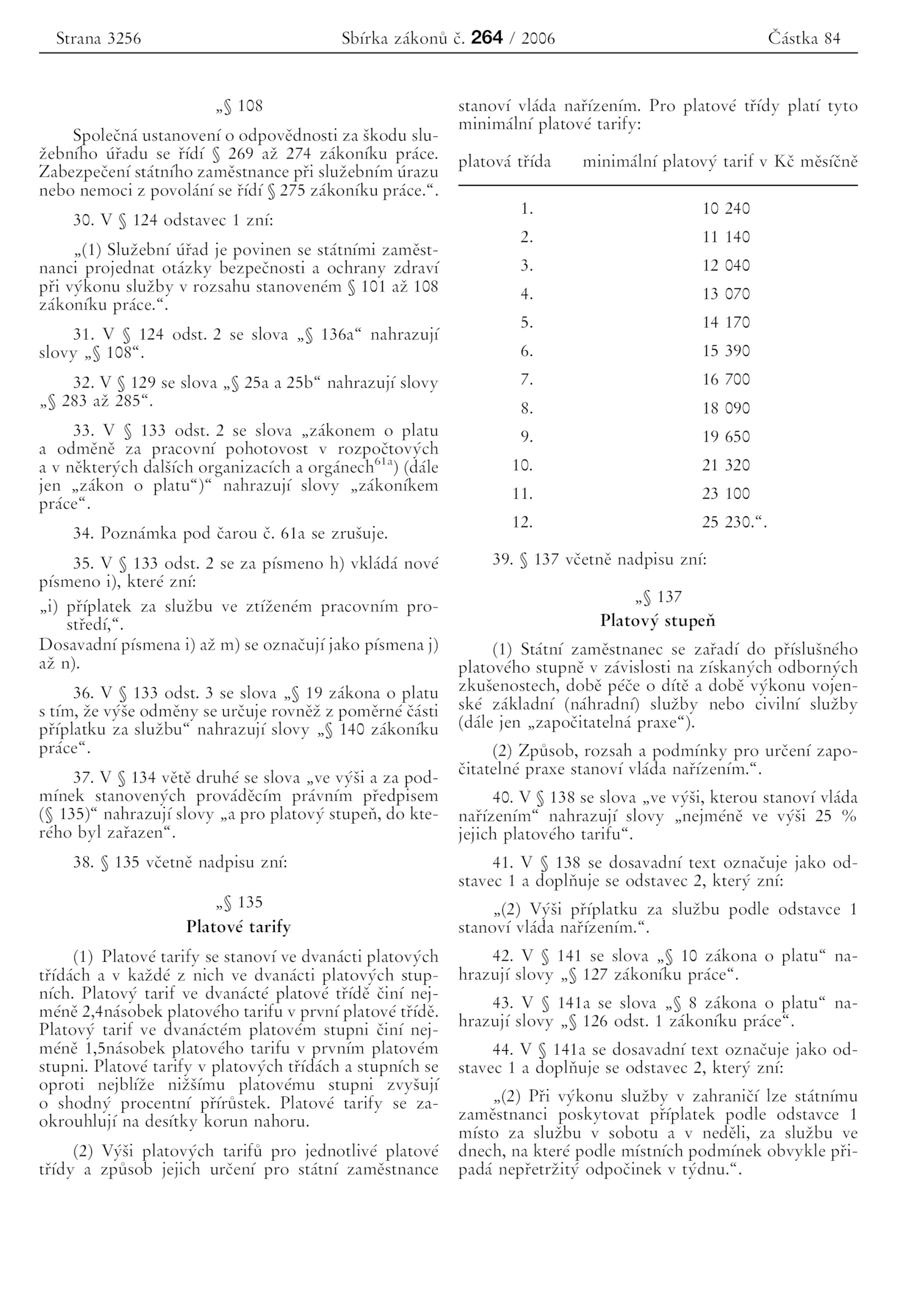 Strana 3256 Sbírka zákonů č. 264 / 2006 Částka 84

„§ 108

Společná ustanovení o odpovědnosti za škodu služebního úřadu se řídí § 269 až 274 zákoníku práce. Zabezpečení státního zaměstnance při služebním úrazu nebo nemoci z povolání se řídí § 275 zákoníku práce.“.

30. V § 124 odstavec 1 zní:

„(1) Služební úřad je povinen se státními zaměstnanci projednat otázky bezpečnosti a ochrany zdraví při výkonu služby v rozsahu stanoveném § 101 až 108 zákoníku práce.“.

31. V § 124 odst. 2 se slova „§ 136a“ nahrazují slovy „§ 108“.

32. V § 129 se slova „§ 25a a 25b“ nahrazují slovy „§ 283 až 285“.

33. V § 133 odst. 2 se slova „zákonem o platu a odměně za pracovní pohotovost v rozpočtových a v některých dalších organizacích a orgánech$^{61a}$) (dále jen „zákon o platu“)“ nahrazují slovy „zákoníkem práce“.

34. Poznámka pod čarou č. 61a se zrušuje.

35. V § 133 odst. 2 se za písmeno h) vkládá nové písmeno i), které zní:

„i) příplatek za službu ve ztíženém pracovním prostředí,“.
Dosavadní písmena i) až m) se označují jako písmena j) až n).

36. V § 133 odst. 3 se slova „§ 19 zákona o platu s tím, že výše odměny se určuje rovněž z poměrné části příplatku za službu“ nahrazují slovy „§ 140 zákoníku práce“.

37. V § 134 větě druhé se slova „ve výši a za podmínek stanovených prováděcím právním předpisem (§ 135)“ nahrazují slovy „a pro platový stupeň, do kterého byl zařazen“.

38. § 135 včetně nadpisu zní:

„§ 135
Platové tarify

(1) Platové tarify se stanoví ve dvanácti platových třídách a v každé z nich ve dvanácti platových stupních. Platový tarif ve dvanácté platové třídě činí nejméně 2,4násobek platového tarifu v první platové třídě. Platový tarif ve dvanáctém platovém stupni činí nejméně 1,5násobek platového tarifu v prvním platovém stupni. Platové tarify v platových třídách a stupních se oproti nejblíže nižšímu platovému stupni zvyšují o shodný procentní přírůstek. Platové tarify se zaokrouhlují na desítky korun nahoru.

(2) Výši platových tarifů pro jednotlivé platové třídy a způsob jejich určení pro státní zaměstnance stanoví vláda nařízením. Pro platové třídy platí tyto minimální platové tarify:

| platová třída | minimální platový tarif v Kč měsíčně |
|---|---|
| 1. | 10 240 |
| 2. | 11 140 |
| 3. | 12 040 |
| 4. | 13 070 |
| 5. | 14 170 |
| 6. | 15 390 |
| 7. | 16 700 |
| 8. | 18 090 |
| 9. | 19 650 |
| 10. | 21 320 |
| 11. | 23 100 |
| 12. | 25 230.“. |

39. § 137 včetně nadpisu zní:

„§ 137
Platový stupeň

(1) Státní zaměstnanec se zařadí do příslušného platového stupně v závislosti na získaných odborných zkušenostech, době péče o dítě a době výkonu vojenské základní (náhradní) služby nebo civilní služby (dále jen „započitatelná praxe“).

(2) Způsob, rozsah a podmínky pro určení započitatelné praxe stanoví vláda nařízením.“.

40. V § 138 se slova „ve výši, kterou stanoví vláda nařízením“ nahrazují slovy „nejméně ve výši 25 % jejich platového tarifu“.

41. V § 138 se dosavadní text označuje jako odstavec 1 a doplňuje se odstavec 2, který zní:

„(2) Výši příplatku za službu podle odstavce 1 stanoví vláda nařízením.“.

42. V § 141 se slova „§ 10 zákona o platu“ nahrazují slovy „§ 127 zákoníku práce“.

43. V § 141a se slova „§ 8 zákona o platu“ nahrazují slovy „§ 126 odst. 1 zákoníku práce“.

44. V § 141a se dosavadní text označuje jako odstavec 1 a doplňuje se odstavec 2, který zní:

„(2) Při výkonu služby v zahraničí lze státnímu zaměstnanci poskytovat příplatek podle odstavce 1 místo za službu v sobotu a v neděli, za službu ve dnech, na které podle místních podmínek obvykle připadá nepřetržitý odpočinek v týdnu.“.